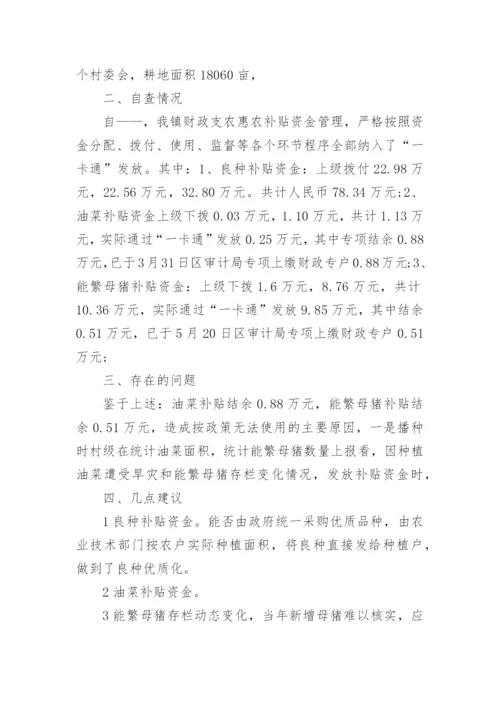 个村委会，耕地面积 18060 亩，

二、自查情况

自——，我镇财政支农惠农补贴资金管理，严格按照资金分配、拨付、使用、监督等各个环节程序全部纳入了“一卡通”发放。其中：1、良种补贴资金：上级拨付 22.98 万元，22.56 万元，32.80 万元。共计人民币 78.34 万元;2、油菜补贴资金上级下拨 0.03 万元，1.10 万元，共计 1.13 万元，实际通过“一卡通”发放 0.25 万元，其中专项结余 0.88 万元,已于 3 月 31 日区审计局专项上缴财政专户 0.88 万元;3、能繁母猪补贴资金：上级下拨 1.6 万元，8.76 万元，共计 10.36 万元，实际通过“一卡通”发放 9.85 万元，其中结余 0.51 万元，已于 5 月 20 日区审计局专项上缴财政专户 0.51 万元;

三、存在的问题

鉴于上述：油菜补贴结余 0.88 万元，能繁母猪补贴结余 0.51 万元，造成按政策无法使用的主要原因，一是播种时村级在统计油菜面积，统计能繁母猪数量上报看，因种植油菜遭受旱灾和能繁母猪存栏变化情况，发放补贴资金时，

四、几点建议

1 良种补贴资金。能否由政府统一采购优质品种，由农业技术部门按农户实际种植面积，将良种直接发给种植户，做到了良种优质化。

2 油菜补贴资金。

3 能繁母猪存栏动态变化，当年新增母猪难以核实，应